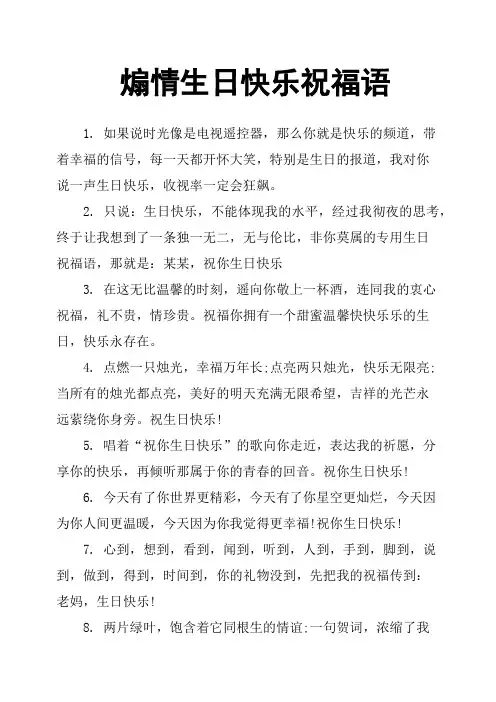 煽情生日快乐祝福语

1. 如果说时光像是电视遥控器，那么你就是快乐的频道，带着幸福的信号，每一天都开怀大笑，特别是生日的报道，我对你说一声生日快乐，收视率一定会狂飙。

2. 只说：生日快乐，不能体现我的水平，经过我彻夜的思考，终于让我想到了一条独一无二，无与伦比，非你莫属的专用生日祝福语，那就是：某某，祝你生日快乐

3. 在这无比温馨的时刻，遥向你敬上一杯酒，连同我的衷心祝福，礼不贵，情珍贵。祝福你拥有一个甜蜜温馨快快乐乐的生日，快乐永存在。

4. 点燃一只烛光，幸福万年长;点亮两只烛光，快乐无限亮;当所有的烛光都点亮，美好的明天充满无限希望，吉祥的光芒永远萦绕你身旁。祝生日快乐!

5. 唱着“祝你生日快乐”的歌向你走近，表达我的祈愿，分享你的快乐，再倾听那属于你的青春的回音。祝你生日快乐!

6. 今天有了你世界更精彩，今天有了你星空更灿烂，今天因为你人间更温暖，今天因为你我觉得更幸福!祝你生日快乐!

7. 心到，想到，看到，闻到，听到，人到，手到，脚到，说到，做到，得到，时间到，你的礼物没到，先把我的祝福传到：老妈，生日快乐!

8. 两片绿叶，饱含着它同根生的情谊;一句贺词，浓缩了我